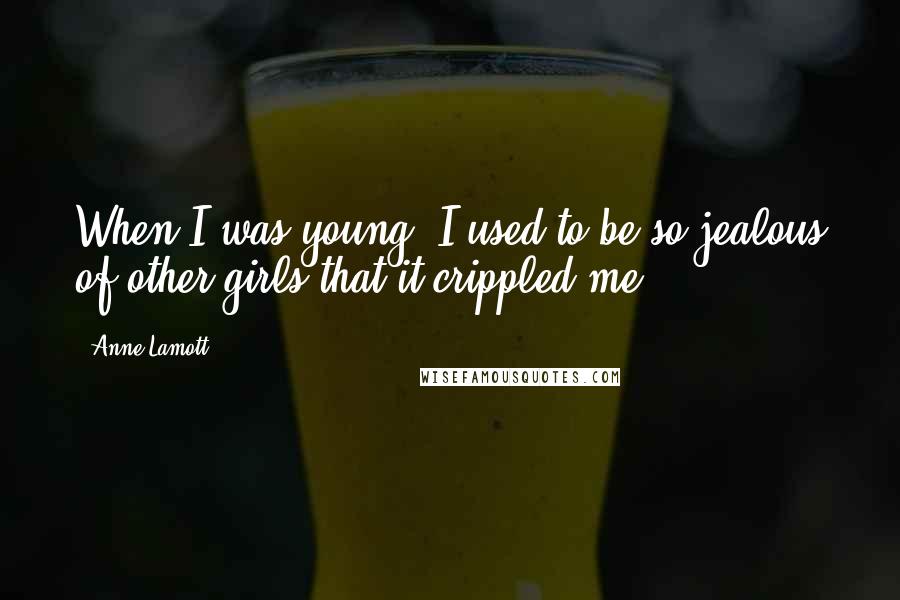 When I was young, I used to be so jealous of other girls that it crippled me.

Anne Lamott

WISEFAMOUSQUOTES.COM